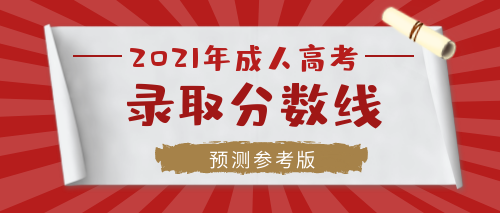 2021年成人高考

录取分数线

预测参考版